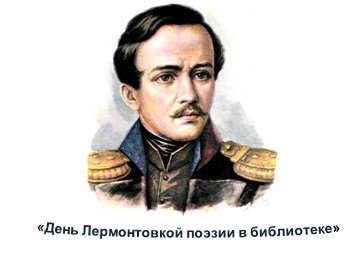 «День Лермонтовкой поэзии в библиотеке»